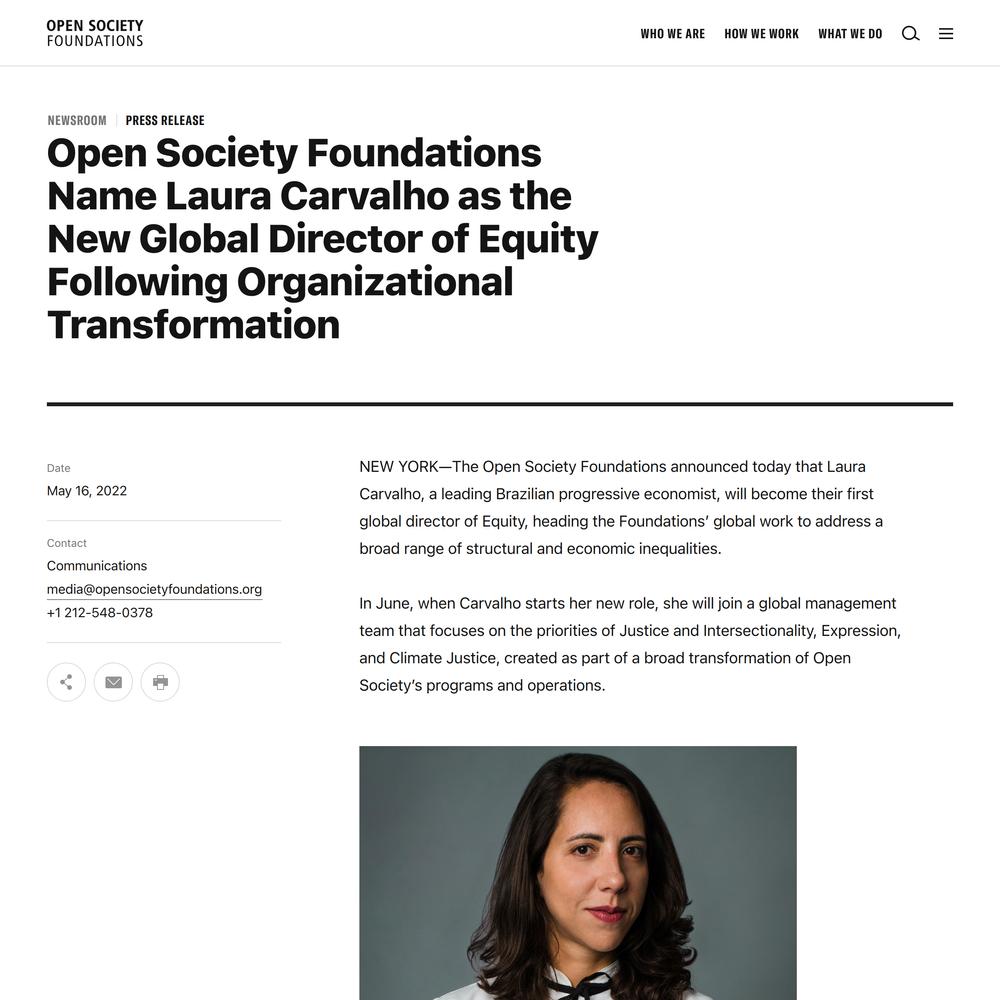 OPEN SOCIETY FOUNDATIONS

WHO WE ARE HOW WE WORK WHAT WE DO

NEWSROOM | PRESS RELEASE

Open Society Foundations Name Laura Carvalho as the New Global Director of Equity Following Organizational Transformation

Date
May 16, 2022

Contact
Communications
media@opensocietyfoundations.org
+1 212-548-0378

NEW YORK—The Open Society Foundations announced today that Laura Carvalho, a leading Brazilian progressive economist, will become their first global director of Equity, heading the Foundations' global work to address a broad range of structural and economic inequalities.

In June, when Carvalho starts her new role, she will join a global management team that focuses on the priorities of Justice and Intersectionality, Expression, and Climate Justice, created as part of a broad transformation of Open Society's programs and operations.